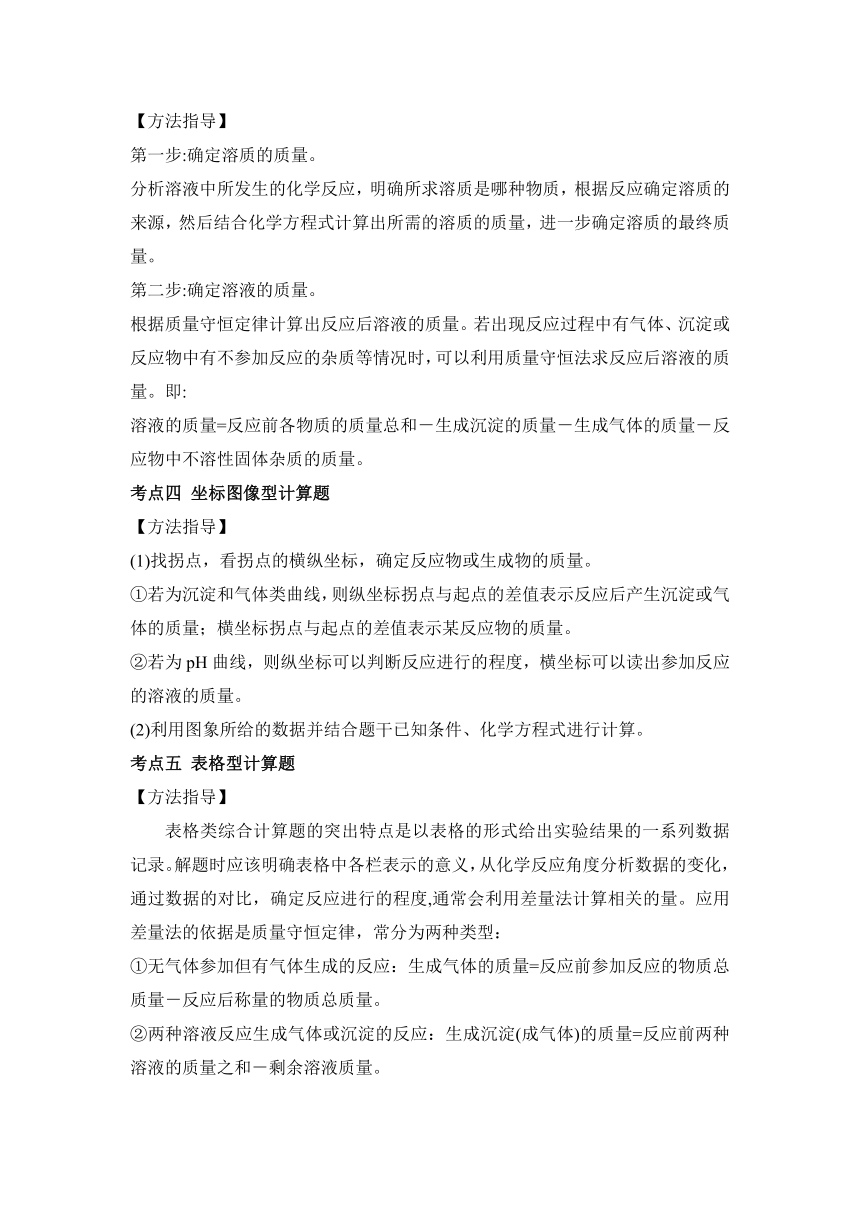 【方法指导】
第一步:确定溶质的质量。
分析溶液中所发生的化学反应，明确所求溶质是哪种物质，根据反应确定溶质的来源，然后结合化学方程式计算出所需的溶质的质量，进一步确定溶质的最终质量。
第二步:确定溶液的质量。
根据质量守恒定律计算出反应后溶液的质量。若出现反应过程中有气体、沉淀或反应物中有不参加反应的杂质等情况时，可以利用质量守恒法求反应后溶液的质量。即:
溶液的质量=反应前各物质的质量总和－生成沉淀的质量－生成气体的质量－反应物中不溶性固体杂质的质量。
考点四 坐标图像型计算题
【方法指导】
(1)找拐点，看拐点的横纵坐标，确定反应物或生成物的质量。
①若为沉淀和气体类曲线，则纵坐标拐点与起点的差值表示反应后产生沉淀或气体的质量；横坐标拐点与起点的差值表示某反应物的质量。
②若为 pH 曲线，则纵坐标可以判断反应进行的程度，横坐标可以读出参加反应的溶液的质量。
(2)利用图象所给的数据并结合题干已知条件、化学方程式进行计算。
考点五 表格型计算题
【方法指导】
表格类综合计算题的突出特点是以表格的形式给出实验结果的一系列数据记录。解题时应该明确表格中各栏表示的意义，从化学反应角度分析数据的变化，通过数据的对比，确定反应进行的程度,通常会利用差量法计算相关的量。应用差量法的依据是质量守恒定律，常分为两种类型：
①无气体参加但有气体生成的反应：生成气体的质量=反应前参加反应的物质总质量－反应后称量的物质总质量。
②两种溶液反应生成气体或沉淀的反应：生成沉淀(成气体)的质量=反应前两种溶液的质量之和－剩余溶液质量。